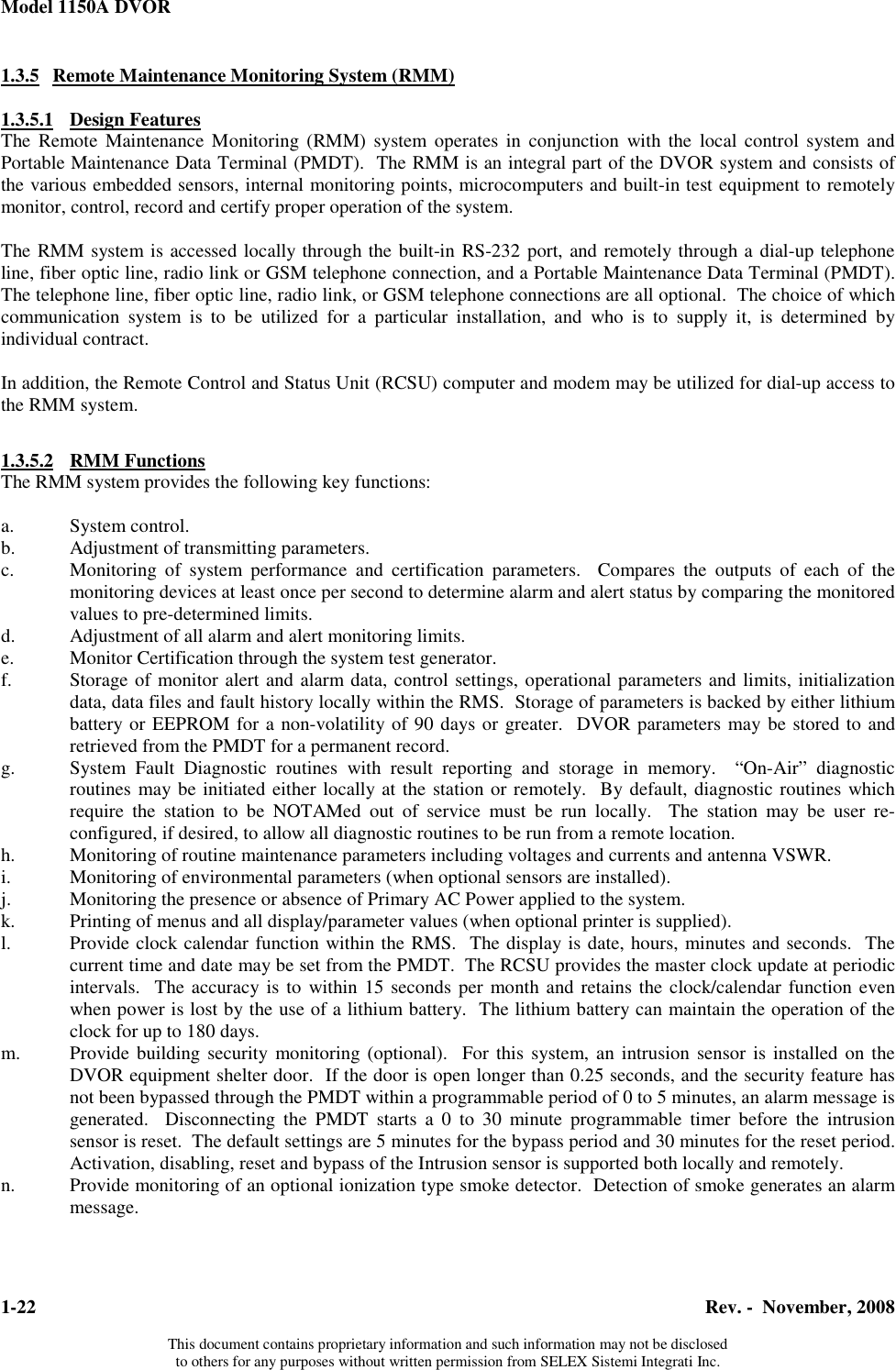 Model 1150A DVOR

1.3.5 Remote Maintenance Monitoring System (RMM)

1.3.5.1 Design Features
The Remote Maintenance Monitoring (RMM) system operates in conjunction with the local control system and Portable Maintenance Data Terminal (PMDT). The RMM is an integral part of the DVOR system and consists of the various embedded sensors, internal monitoring points, microcomputers and built-in test equipment to remotely monitor, control, record and certify proper operation of the system.

The RMM system is accessed locally through the built-in RS-232 port, and remotely through a dial-up telephone line, fiber optic line, radio link or GSM telephone connection, and a Portable Maintenance Data Terminal (PMDT). The telephone line, fiber optic line, radio link, or GSM telephone connections are all optional. The choice of which communication system is to be utilized for a particular installation, and who is to supply it, is determined by individual contract.

In addition, the Remote Control and Status Unit (RCSU) computer and modem may be utilized for dial-up access to the RMM system.

1.3.5.2 RMM Functions
The RMM system provides the following key functions:

a. System control.
b. Adjustment of transmitting parameters.
c. Monitoring of system performance and certification parameters. Compares the outputs of each of the monitoring devices at least once per second to determine alarm and alert status by comparing the monitored values to pre-determined limits.
d. Adjustment of all alarm and alert monitoring limits.
e. Monitor Certification through the system test generator.
f. Storage of monitor alert and alarm data, control settings, operational parameters and limits, initialization data, data files and fault history locally within the RMS. Storage of parameters is backed by either lithium battery or EEPROM for a non-volatility of 90 days or greater. DVOR parameters may be stored to and retrieved from the PMDT for a permanent record.
g. System Fault Diagnostic routines with result reporting and storage in memory. “On-Air” diagnostic routines may be initiated either locally at the station or remotely. By default, diagnostic routines which require the station to be NOTAMed out of service must be run locally. The station may be user re-configured, if desired, to allow all diagnostic routines to be run from a remote location.
h. Monitoring of routine maintenance parameters including voltages and currents and antenna VSWR.
i. Monitoring of environmental parameters (when optional sensors are installed).
j. Monitoring the presence or absence of Primary AC Power applied to the system.
k. Printing of menus and all display/parameter values (when optional printer is supplied).
l. Provide clock calendar function within the RMS. The display is date, hours, minutes and seconds. The current time and date may be set from the PMDT. The RCSU provides the master clock update at periodic intervals. The accuracy is to within 15 seconds per month and retains the clock/calendar function even when power is lost by the use of a lithium battery. The lithium battery can maintain the operation of the clock for up to 180 days.
m. Provide building security monitoring (optional). For this system, an intrusion sensor is installed on the DVOR equipment shelter door. If the door is open longer than 0.25 seconds, and the security feature has not been bypassed through the PMDT within a programmable period of 0 to 5 minutes, an alarm message is generated. Disconnecting the PMDT starts a 0 to 30 minute programmable timer before the intrusion sensor is reset. The default settings are 5 minutes for the bypass period and 30 minutes for the reset period. Activation, disabling, reset and bypass of the Intrusion sensor is supported both locally and remotely.
n. Provide monitoring of an optional ionization type smoke detector. Detection of smoke generates an alarm message.

1-22 Rev. - November, 2008

This document contains proprietary information and such information may not be disclosed to others for any purposes without written permission from SELEX Sistemi Integrati Inc.